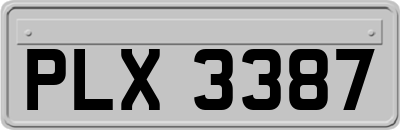 PLX 3387